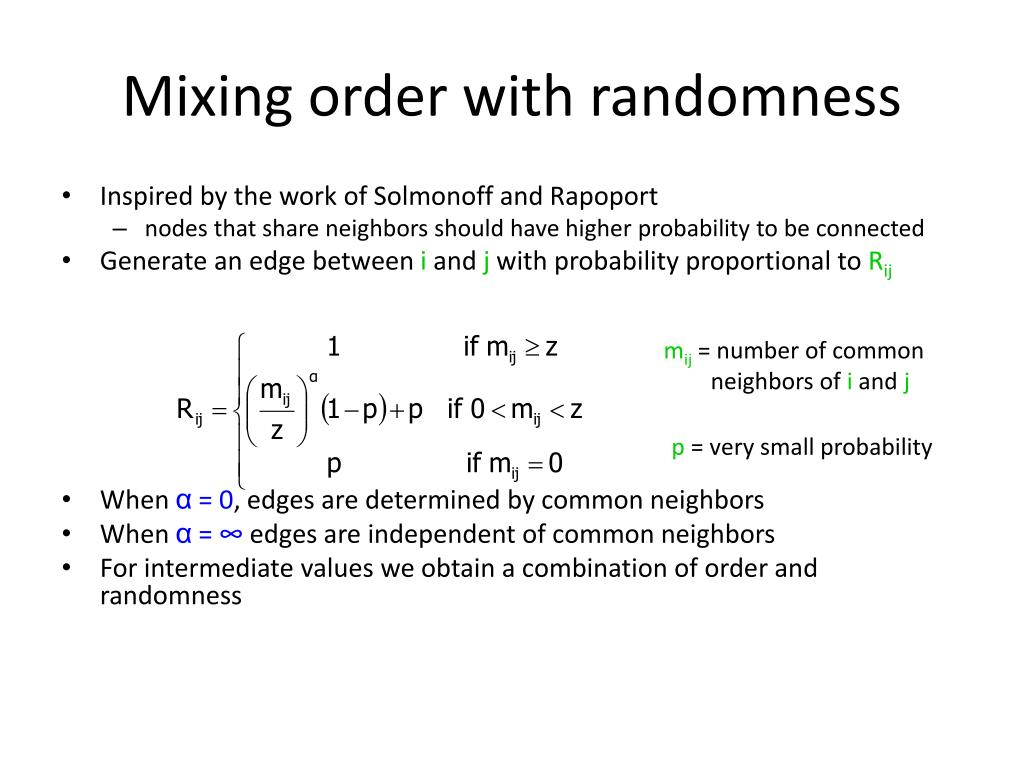 Mixing order with randomness

• Inspired by the work of Solmonoff and Rapoport
  – nodes that share neighbors should have higher probability to be connected
• Generate an edge between i and j with probability proportional to $R_{ij}$

$R_{ij} = \begin{cases} 1 & \text{if } m_{ij} \geq z \\ \left(\frac{m_{ij}}{z}\right)^{\alpha}(1-p)+p & \text{if } 0 < m_{ij} < z \\ p & \text{if } m_{ij} = 0 \end{cases}$

$m_{ij}$ = number of common neighbors of i and j

p = very small probability

• When α = 0, edges are determined by common neighbors
• When α = ∞ edges are independent of common neighbors
• For intermediate values we obtain a combination of order and randomness